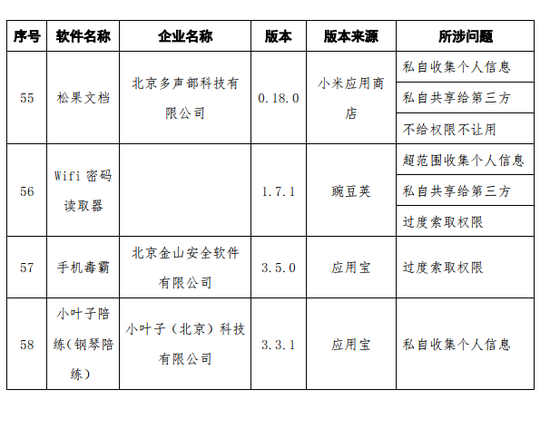 | 序号 | 软件名称 | 企业名称 | 版本 | 版本来源 | 所涉问题 |
|---|---|---|---|---|---|
| 55 | 松果文档 | 北京多声部科技有限公司 | 0.18.0 | 小米应用商店 | 私自收集个人信息 |
| | | | | | 私自共享给第三方 |
| | | | | | 不给权限不让用 |
| 56 | Wifi 密码读取器 | | 1.7.1 | 豌豆荚 | 超范围收集个人信息 |
| | | | | | 私自共享给第三方 |
| | | | | | 过度索取权限 |
| 57 | 手机毒霸 | 北京金山安全软件有限公司 | 3.5.0 | 应用宝 | 过度索取权限 |
| 58 | 小叶子陪练(钢琴陪练) | 小叶子(北京)科技有限公司 | 3.3.1 | 应用宝 | 私自收集个人信息 |